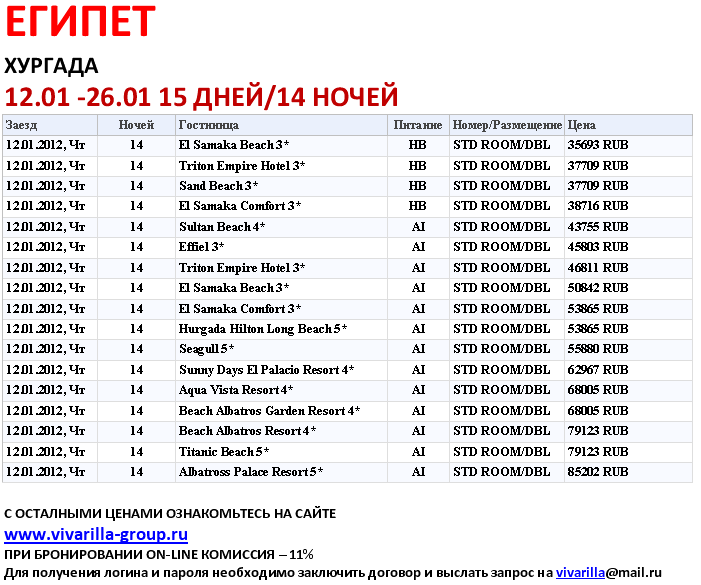 ЕГИПЕТ

ХУРГАДА

12.01 -26.01 15 ДНЕЙ/14 НОЧЕЙ

| Заезд | Ночей | Гостиница | Питание | Номер/Размещение | Цена |
|---|---|---|---|---|---|
| 12.01.2012, Чт | 14 | El Samaka Beach 3* | HB | STD ROOM/DBL | 35693 RUB |
| 12.01.2012, Чт | 14 | Triton Empire Hotel 3* | HB | STD ROOM/DBL | 37709 RUB |
| 12.01.2012, Чт | 14 | Sand Beach 3* | HB | STD ROOM/DBL | 37709 RUB |
| 12.01.2012, Чт | 14 | El Samaka Comfort 3* | HB | STD ROOM/DBL | 38716 RUB |
| 12.01.2012, Чт | 14 | Sultan Beach 4* | AI | STD ROOM/DBL | 43755 RUB |
| 12.01.2012, Чт | 14 | Effiel 3* | AI | STD ROOM/DBL | 45803 RUB |
| 12.01.2012, Чт | 14 | Triton Empire Hotel 3* | AI | STD ROOM/DBL | 46811 RUB |
| 12.01.2012, Чт | 14 | El Samaka Beach 3* | AI | STD ROOM/DBL | 50842 RUB |
| 12.01.2012, Чт | 14 | El Samaka Comfort 3* | AI | STD ROOM/DBL | 53865 RUB |
| 12.01.2012, Чт | 14 | Hurgada Hilton Long Beach 5* | AI | STD ROOM/DBL | 53865 RUB |
| 12.01.2012, Чт | 14 | Seagull 5* | AI | STD ROOM/DBL | 55880 RUB |
| 12.01.2012, Чт | 14 | Sunny Days El Palacio Resort 4* | AI | STD ROOM/DBL | 62967 RUB |
| 12.01.2012, Чт | 14 | Aqua Vista Resort 4* | AI | STD ROOM/DBL | 68005 RUB |
| 12.01.2012, Чт | 14 | Beach Albatros Garden Resort 4* | AI | STD ROOM/DBL | 68005 RUB |
| 12.01.2012, Чт | 14 | Beach Albatros Resort 4* | AI | STD ROOM/DBL | 79123 RUB |
| 12.01.2012, Чт | 14 | Titanic Beach 5* | AI | STD ROOM/DBL | 79123 RUB |
| 12.01.2012, Чт | 14 | Albatross Palace Resort 5* | AI | STD ROOM/DBL | 85202 RUB |

С ОСТАЛНЫМИ ЦЕНАМИ ОЗНАКОМЬТЕСЬ НА САЙТЕ
www.vivarilla-group.ru
ПРИ БРОНИРОВАНИИ ON-LINE КОМИССИЯ – 11%
Для получения логина и пароля необходимо заключить договор и выслать запрос на vivarilla@mail.ru